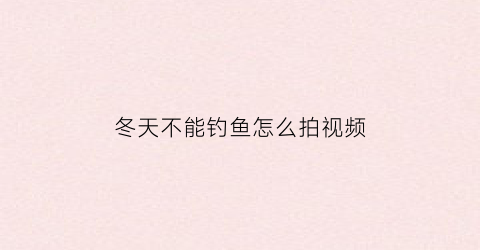 冬天不能钓鱼怎么拍视频